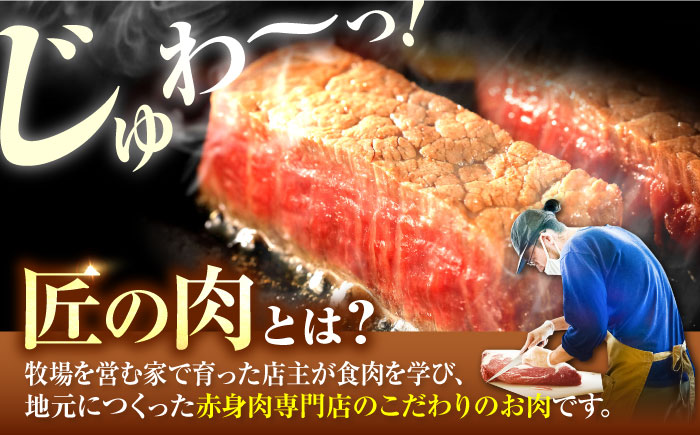 じゅわ〜っ!

匠の肉とは?

牧場を営む家で育った店主が食肉を学び、地元につくった赤身肉専門店のこだわりのお肉です。